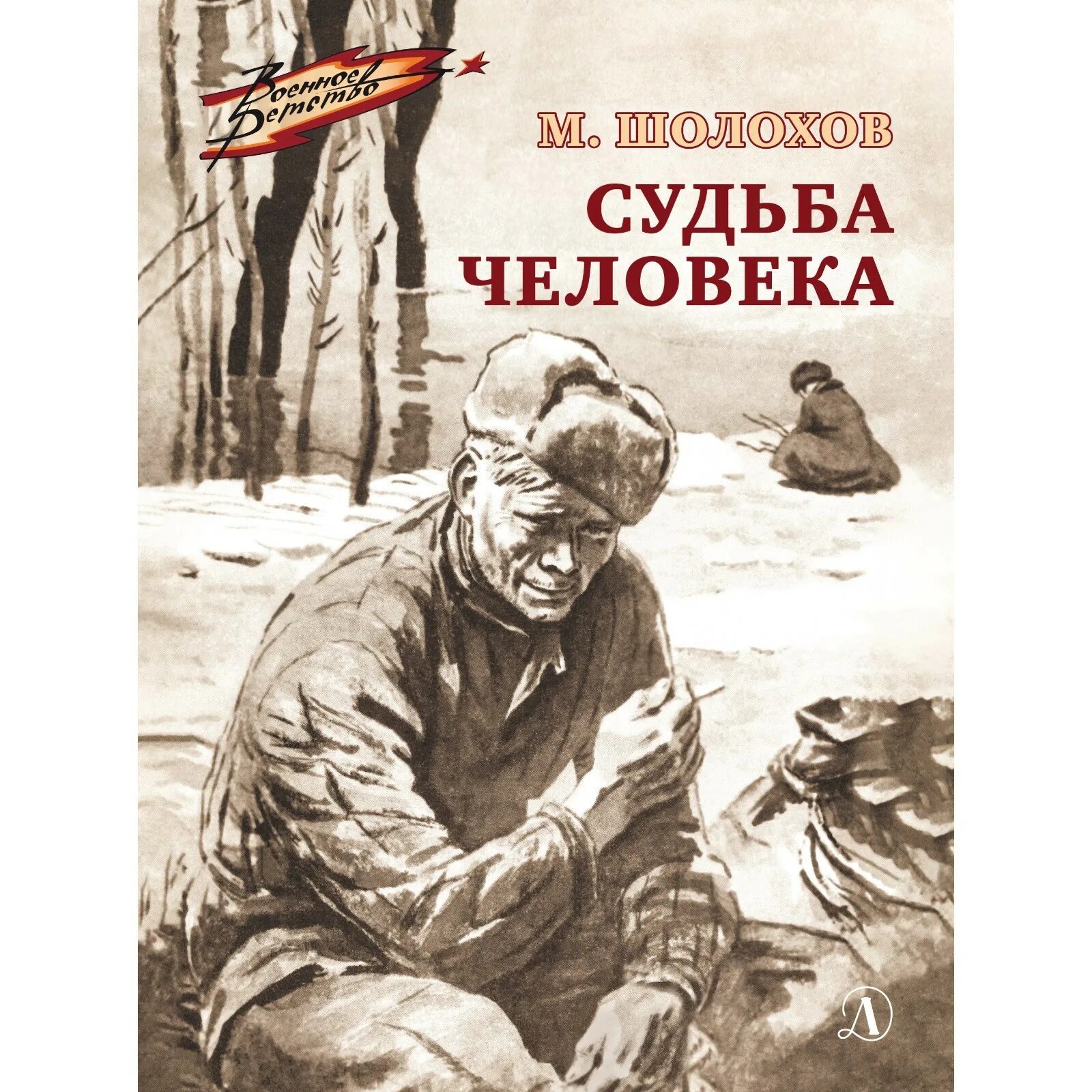 Военное Детство

М. ШОЛОХОВ

СУДЬБА ЧЕЛОВЕКА

Д